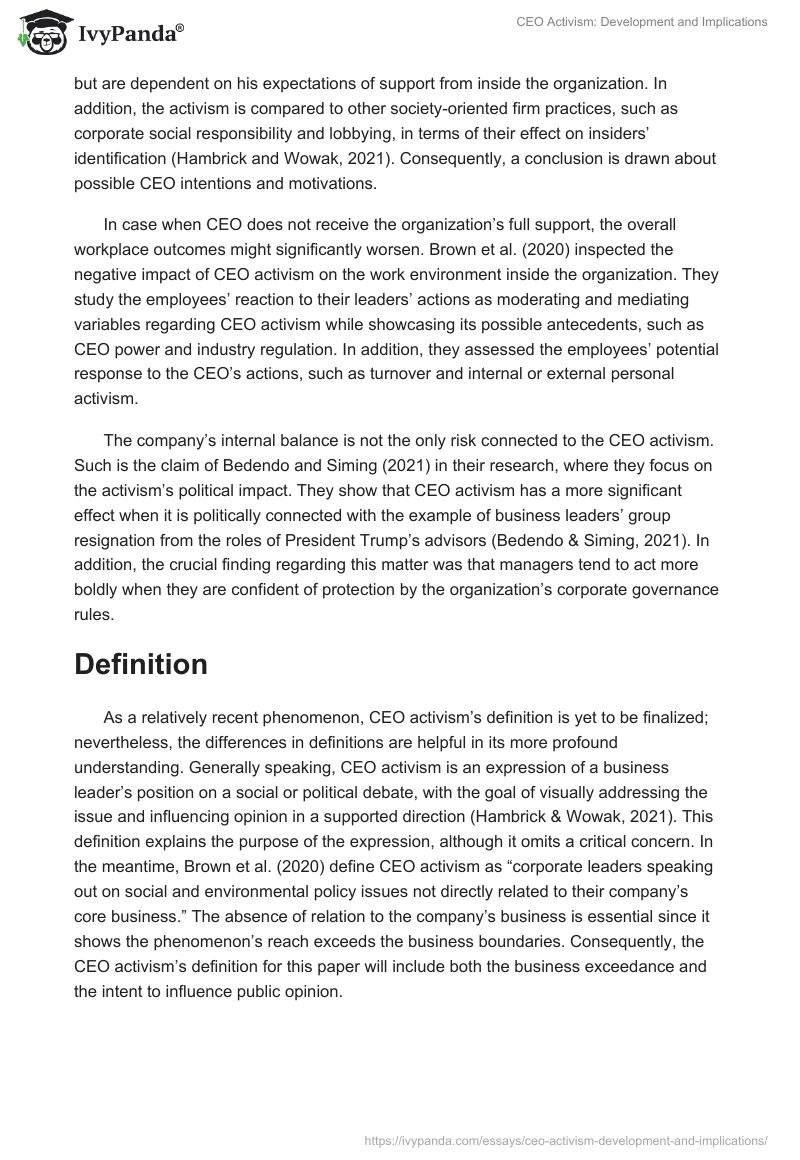 IvyPanda®

CEO Activism: Development and Implications

but are dependent on his expectations of support from inside the organization. In addition, the activism is compared to other society-oriented firm practices, such as corporate social responsibility and lobbying, in terms of their effect on insiders' identification (Hambrick and Wowak, 2021). Consequently, a conclusion is drawn about possible CEO intentions and motivations.

In case when CEO does not receive the organization's full support, the overall workplace outcomes might significantly worsen. Brown et al. (2020) inspected the negative impact of CEO activism on the work environment inside the organization. They study the employees' reaction to their leaders' actions as moderating and mediating variables regarding CEO activism while showcasing its possible antecedents, such as CEO power and industry regulation. In addition, they assessed the employees' potential response to the CEO's actions, such as turnover and internal or external personal activism.

The company's internal balance is not the only risk connected to the CEO activism. Such is the claim of Bedendo and Siming (2021) in their research, where they focus on the activism's political impact. They show that CEO activism has a more significant effect when it is politically connected with the example of business leaders' group resignation from the roles of President Trump's advisors (Bedendo & Siming, 2021). In addition, the crucial finding regarding this matter was that managers tend to act more boldly when they are confident of protection by the organization's corporate governance rules.

Definition

As a relatively recent phenomenon, CEO activism's definition is yet to be finalized; nevertheless, the differences in definitions are helpful in its more profound understanding. Generally speaking, CEO activism is an expression of a business leader's position on a social or political debate, with the goal of visually addressing the issue and influencing opinion in a supported direction (Hambrick & Wowak, 2021). This definition explains the purpose of the expression, although it omits a critical concern. In the meantime, Brown et al. (2020) define CEO activism as "corporate leaders speaking out on social and environmental policy issues not directly related to their company's core business." The absence of relation to the company's business is essential since it shows the phenomenon's reach exceeds the business boundaries. Consequently, the CEO activism's definition for this paper will include both the business exceedance and the intent to influence public opinion.

https://ivypanda.com/essays/ceo-activism-development-and-implications/